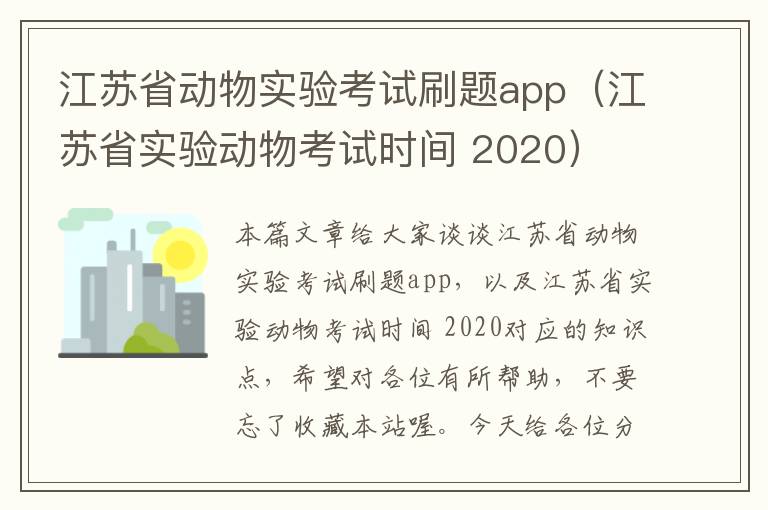 江苏省动物实验考试刷题app（江苏省实验动物考试时间 2020）

本篇文章给大家谈谈江苏省动物实验考试刷题app，以及江苏省实验动物考试时间 2020对应的知识点，希望对各位有所帮助，不要忘了收藏本站喔。今天给各位分